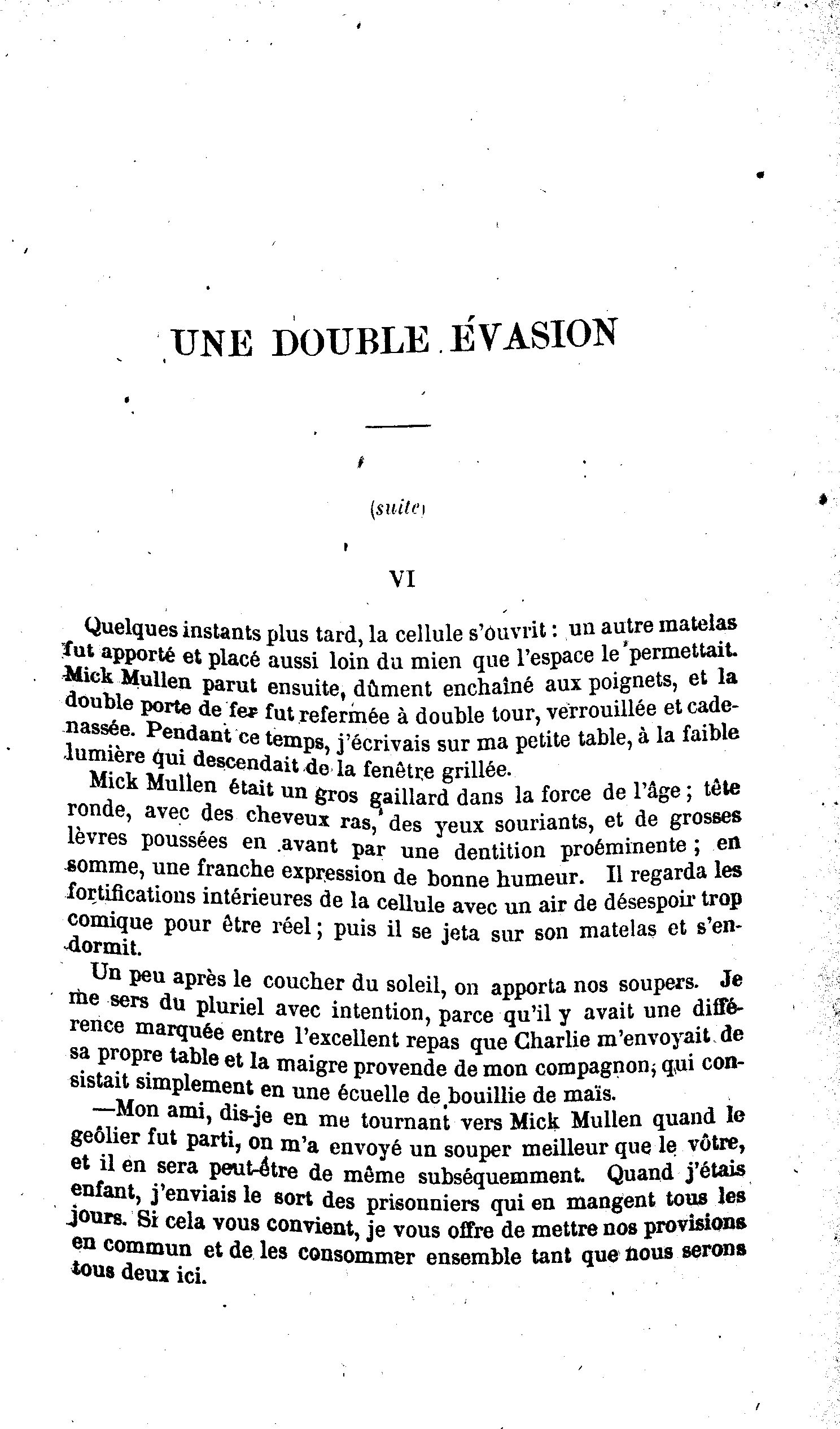 UNE DOUBLE ÉVASION

(suite)

VI

Quelques instants plus tard, la cellule s'ouvrit : un autre matelas fut apporté et placé aussi loin du mien que l'espace le permettait. Mick Mullen parut ensuite, dûment enchaîné aux poignets, et la double porte de fer fut refermée à double tour, verrouillée et cadenassée. Pendant ce temps, j'écrivais sur ma petite table, à la faible lumière qui descendait de la fenêtre grillée.

Mick Mullen était un gros gaillard dans la force de l'âge ; tête ronde, avec des cheveux ras, des yeux souriants, et de grosses lèvres poussées en avant par une dentition proéminente ; en somme, une franche expression de bonne humeur. Il regarda les fortifications intérieures de la cellule avec un air de désespoir trop comique pour être réel ; puis il se jeta sur son matelas et s'endormit.

Un peu après le coucher du soleil, on apporta nos soupers. Je me sers du pluriel avec intention, parce qu'il y avait une différence marquée entre l'excellent repas que Charlie m'envoyait de sa propre table et la maigre provende de mon compagnon, qui consistait simplement en une écuelle de bouillie de maïs.

—Mon ami, dis-je en me tournant vers Mick Mullen quand le geôlier fut parti, on m'a envoyé un souper meilleur que le vôtre, et il en sera peut-être de même subséquemment. Quand j'étais enfant, j'enviais le sort des prisonniers qui en mangent tous les jours. Si cela vous convient, je vous offre de mettre nos provisions en commun et de les consommer ensemble tant que nous serons tous deux ici.